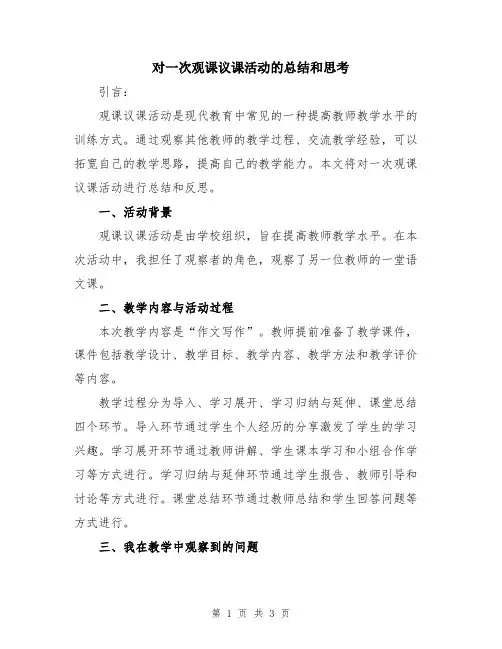 对一次观课议课活动的总结和思考

引言：

观课议课活动是现代教育中常见的一种提高教师教学水平的训练方式。通过观察其他教师的教学过程、交流教学经验，可以拓宽自己的教学思路，提高自己的教学能力。本文将对一次观课议课活动进行总结和反思。

一、活动背景

观课议课活动是由学校组织，旨在提高教师教学水平。在本次活动中，我担任了观察者的角色，观察了另一位教师的一堂语文课。

二、教学内容与活动过程

本次教学内容是“作文写作”。教师提前准备了教学课件，课件包括教学设计、教学目标、教学内容、教学方法和教学评价等内容。

教学过程分为导入、学习展开、学习归纳与延伸、课堂总结四个环节。导入环节通过学生个人经历的分享激发了学生的学习兴趣。学习展开环节通过教师讲解、学生课本学习和小组合作学习等方式进行。学习归纳与延伸环节通过学生报告、教师引导和讨论等方式进行。课堂总结环节通过教师总结和学生回答问题等方式进行。

三、我在教学中观察到的问题

第 1 页 共 3 页